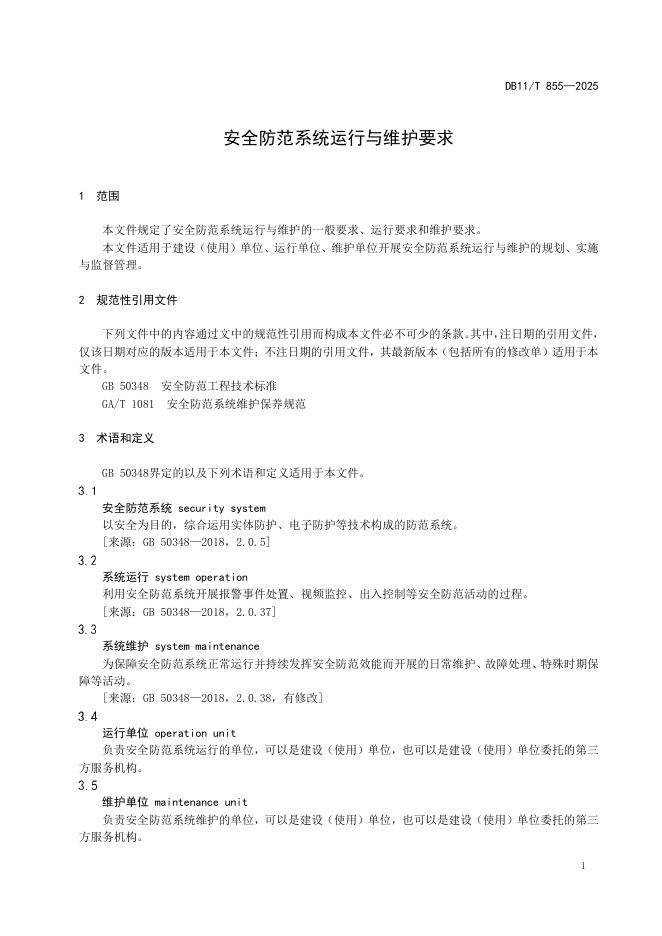 DB11/T 855—2025

安全防范系统运行与维护要求

1　范围

本文件规定了安全防范系统运行与维护的一般要求、运行要求和维护要求。

本文件适用于建设（使用）单位、运行单位、维护单位开展安全防范系统运行与维护的规划、实施与监督管理。

2　规范性引用文件

下列文件中的内容通过文中的规范性引用而构成本文件必不可少的条款。其中，注日期的引用文件，仅该日期对应的版本适用于本文件；不注日期的引用文件，其最新版本（包括所有的修改单）适用于本文件。

GB 50348　安全防范工程技术标准

GA/T 1081　安全防范系统维护保养规范

3　术语和定义

GB 50348界定的以及下列术语和定义适用于本文件。

3.1

安全防范系统 security system

以安全为目的，综合运用实体防护、电子防护等技术构成的防范系统。

［来源：GB 50348—2018，2.0.5］

3.2

系统运行 system operation

利用安全防范系统开展报警事件处置、视频监控、出入控制等安全防范活动的过程。

［来源：GB 50348—2018，2.0.37］

3.3

系统维护 system maintenance

为保障安全防范系统正常运行并持续发挥安全防范效能而开展的日常维护、故障处理、特殊时期保障等活动。

［来源：GB 50348—2018，2.0.38，有修改］

3.4

运行单位 operation unit

负责安全防范系统运行的单位，可以是建设（使用）单位，也可以是建设（使用）单位委托的第三方服务机构。

3.5

维护单位 maintenance unit

负责安全防范系统维护的单位，可以是建设（使用）单位，也可以是建设（使用）单位委托的第三方服务机构。

1